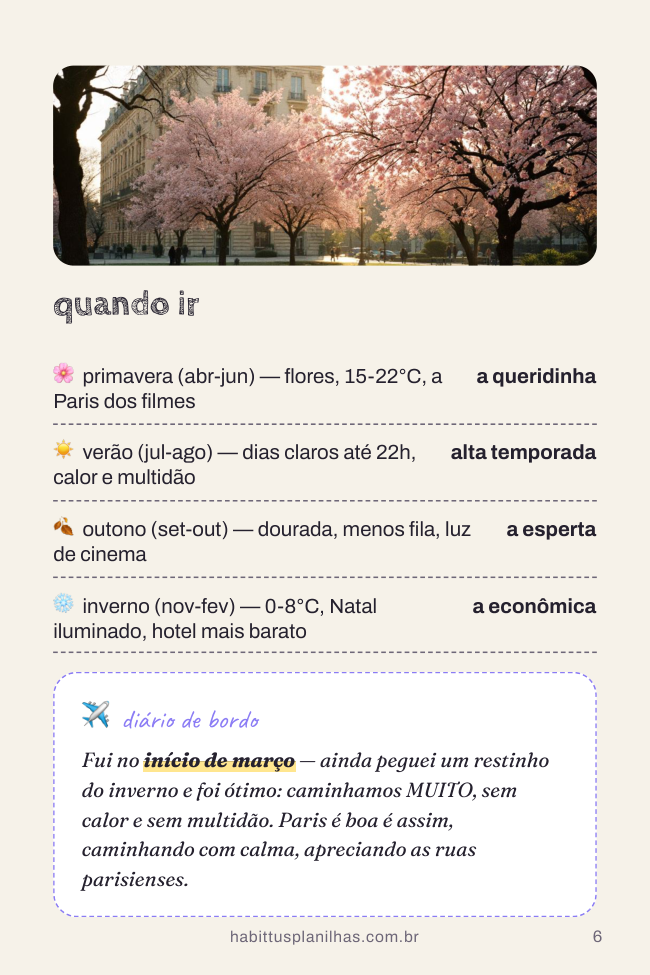 quando ir

🌸 primavera (abr-jun) — flores, 15-22°C, a Paris dos filmes **a queridinha**

☀️ verão (jul-ago) — dias claros até 22h, calor e multidão **alta temporada**

🍂 outono (set-out) — dourada, menos fila, luz de cinema **a esperta**

❄️ inverno (nov-fev) — 0-8°C, Natal iluminado, hotel mais barato **a econômica**

✈️ diário de bordo

Fui no início de março — ainda peguei um restinho do inverno e foi ótimo: caminhamos MUITO, sem calor e sem multidão. Paris é boa é assim, caminhando com calma, apreciando as ruas parisienses.

habittusplanilhas.com.br 6